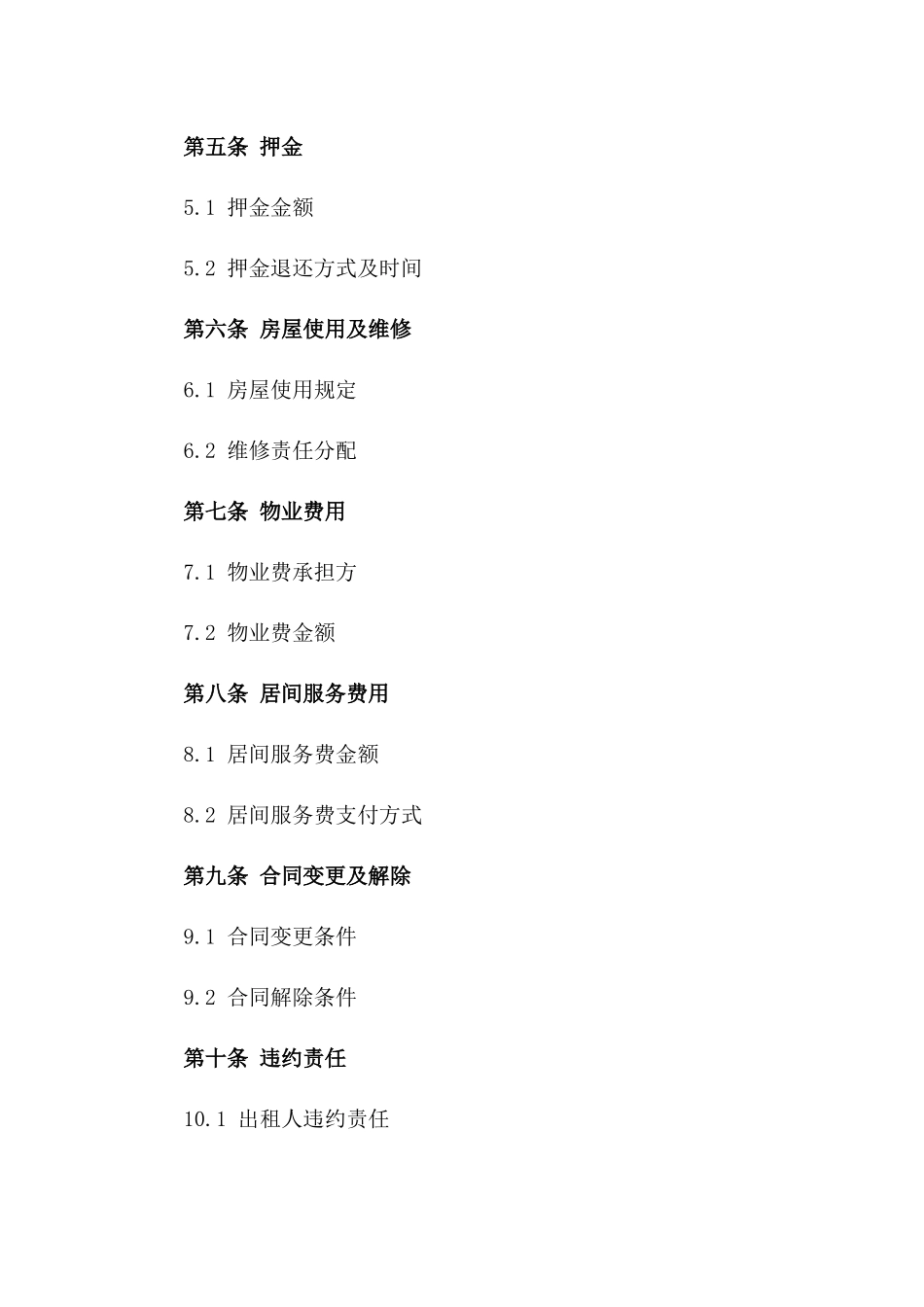 第五条 押金

5.1 押金金额

5.2 押金退还方式及时间

第六条 房屋使用及维修

6.1 房屋使用规定

6.2 维修责任分配

第七条 物业费用

7.1 物业费承担方

7.2 物业费金额

第八条 居间服务费用

8.1 居间服务费金额

8.2 居间服务费支付方式

第九条 合同变更及解除

9.1 合同变更条件

9.2 合同解除条件

第十条 违约责任

10.1 出租人违约责任